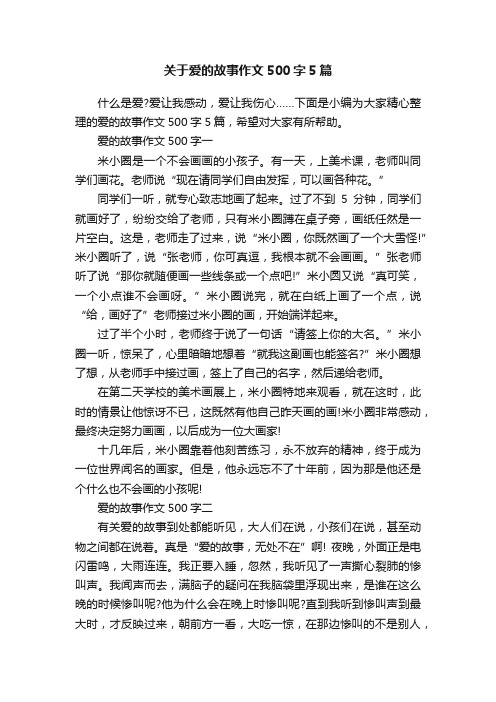 关于爱的故事作文 500 字 5 篇

什么是爱?爱让我感动，爱让我伤心……下面是小编为大家精心整理的爱的故事作文 500 字 5 篇，希望对大家有所帮助。

爱的故事作文 500 字一

米小圈是一个不会画画的小孩子。有一天，上美术课，老师叫同学们画花。老师说“现在请同学们自由发挥，可以画各种花。”

同学们一听，就专心致志地画了起来。过了不到 5 分钟，同学们就画好了，纷纷交给了老师，只有米小圈蹲在桌子旁，画纸任然是一片空白。这是，老师走了过来，说“米小圈，你既然画了一个大雪怪!”米小圈听了，说“张老师，你可真逗，我根本就不会画画。”张老师听了说“那你就随便画一些线条或一个点吧!”米小圈又说“真可笑，一个小点谁不会画呀。”米小圈说完，就在白纸上画了一个点，说“给，画好了”老师接过米小圈的画，开始端详起来。

过了半个小时，老师终于说了一句话“请签上你的大名。”米小圈一听，惊呆了，心里暗暗地想着“就我这副画也能签名?”米小圈想了想，从老师手中接过画，签上了自己的名字，然后递给老师。

在第二天学校的美术画展上，米小圈特地来观看，就在这时，此时的情景让他惊讶不已，这既然有他自己昨天画的画!米小圈非常感动，最终决定努力画画，以后成为一位大画家!

十几年后，米小圈靠着他刻苦练习，永不放弃的精神，终于成为一位世界闻名的画家。但是，他永远忘不了十年前，因为那是他还是个什么也不会画的小孩呢!

爱的故事作文 500 字二

有关爱的故事到处都能听见，大人们在说，小孩们在说，甚至动物之间都在说着。真是“爱的故事，无处不在”啊! 夜晚，外面正是电闪雷鸣，大雨连连。我正要入睡，忽然，我听见了一声撕心裂肺的惨叫声。我闻声而去，满脑子的疑问在我脑袋里浮现出来，是谁在这么晚的时候惨叫呢?他为什么会在晚上时惨叫呢?直到我听到惨叫声到最大时，才反映过来，朝前方一看，大吃一惊，在那边惨叫的不是别人，